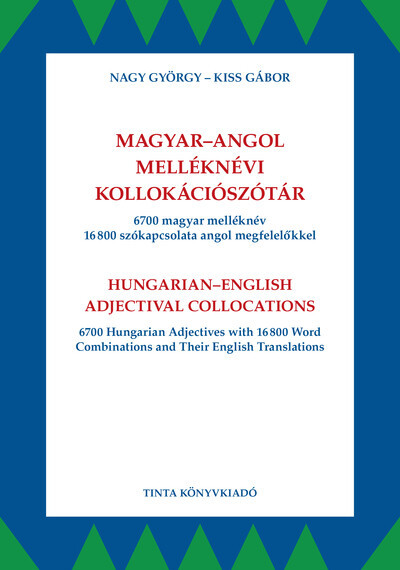 NAGY GYÖRGY – KISS GÁBOR

MAGYAR–ANGOL MELLÉKNÉVI KOLLOKÁCIÓSZÓTÁR

6700 magyar melléknév
16 800 szókapcsolata angol megfelelőkkel

HUNGARIAN–ENGLISH ADJECTIVAL COLLOCATIONS

6700 Hungarian Adjectives with 16 800 Word Combinations and Their English Translations

TINTA KÖNYVKIADÓ